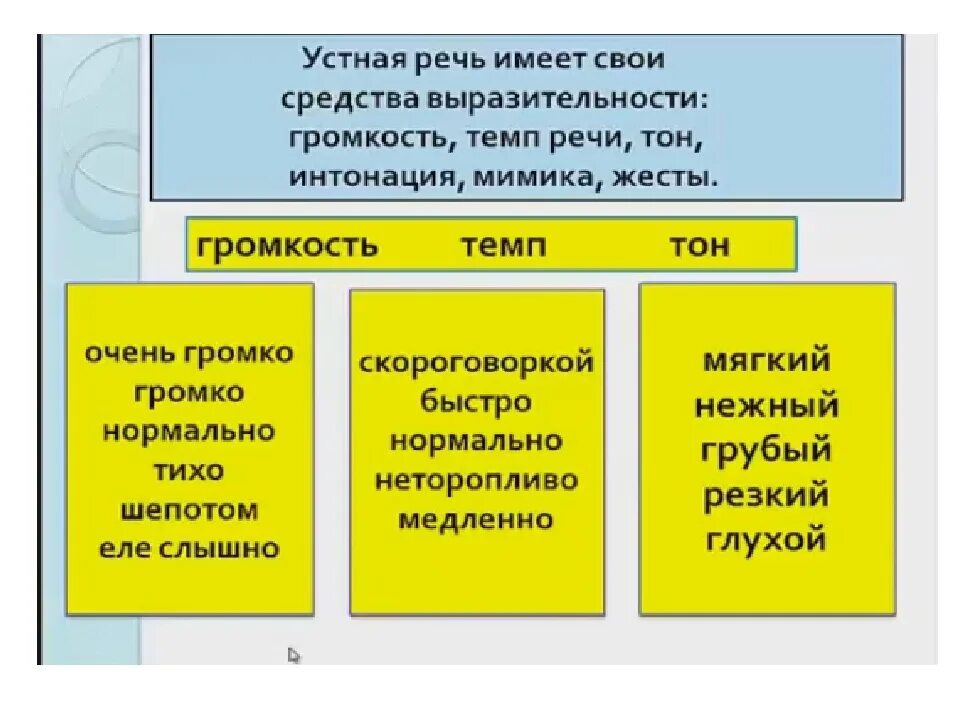 Устная речь имеет свои средства выразительности: громкость, темп речи, тон, интонация, мимика, жесты.

громкость темп тон

очень громко
громко
нормально
тихо
шепотом
еле слышно

скороговоркой
быстро
нормально
неторопливо
медленно

мягкий
нежный
грубый
резкий
глухой